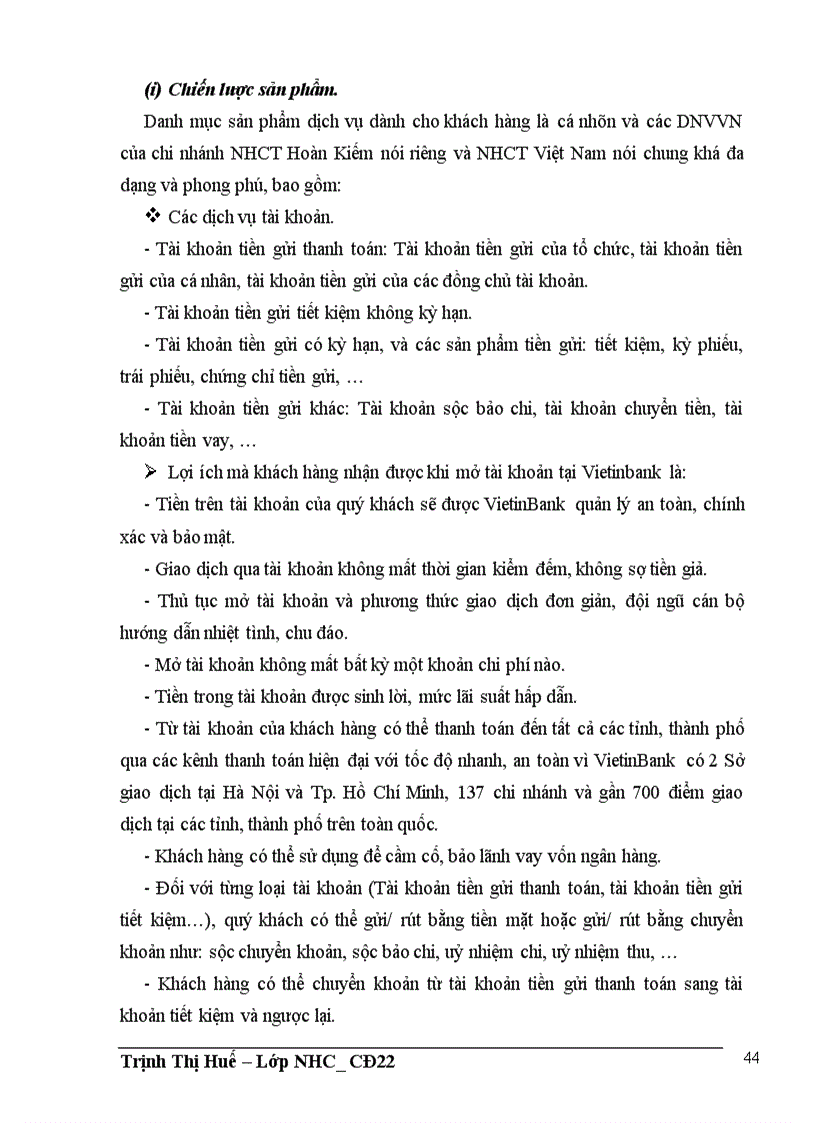 (i) Chiến lược sản phẩm.

Danh mục sản phẩm dịch vụ dành cho khách hàng là cá nhõn và các DNVVN của chi nhánh NHCT Hoàn Kiếm nói riêng và NHCT Việt Nam nói chung khá đa dạng và phong phú, bao gồm:

❖ Các dịch vụ tài khoản.

- Tài khoản tiền gửi thanh toán: Tài khoản tiền gửi của tổ chức, tài khoản tiền gửi của cá nhân, tài khoản tiền gửi của các đồng chủ tài khoản.

- Tài khoản tiền gửi tiết kiệm không kỳ hạn.

- Tài khoản tiền gửi có kỳ hạn, và các sản phẩm tiền gửi: tiết kiệm, kỳ phiếu, trái phiếu, chứng chỉ tiền gửi, …

- Tài khoản tiền gửi khác: Tài khoản sộc bảo chi, tài khoản chuyển tiền, tài khoản tiền vay, …

➢ Lợi ích mà khách hàng nhận được khi mở tài khoản tại Vietinbank là:

- Tiền trên tài khoản của quý khách sẽ được VietinBank quản lý an toàn, chính xác và bảo mật.

- Giao dịch qua tài khoản không mất thời gian kiểm đếm, không sợ tiền giả.

- Thủ tục mở tài khoản và phương thức giao dịch đơn giản, đội ngũ cán bộ hướng dẫn nhiệt tình, chu đáo.

- Mở tài khoản không mất bất kỳ một khoản chi phí nào.

- Tiền trong tài khoản được sinh lời, mức lãi suất hấp dẫn.

- Từ tài khoản của khách hàng có thể thanh toán đến tất cả các tỉnh, thành phố qua các kênh thanh toán hiện đại với tốc độ nhanh, an toàn vì VietinBank có 2 Sở giao dịch tại Hà Nội và Tp. Hồ Chí Minh, 137 chi nhánh và gần 700 điểm giao dịch tại các tỉnh, thành phố trên toàn quốc.

- Khách hàng có thể sử dụng để cầm cố, bảo lãnh vay vốn ngân hàng.

- Đối với từng loại tài khoản (Tài khoản tiền gửi thanh toán, tài khoản tiền gửi tiết kiệm…), quý khách có thể gửi/ rút bằng tiền mặt hoặc gửi/ rút bằng chuyển khoản như: sộc chuyển khoản, sộc bảo chi, uỷ nhiệm chi, uỷ nhiệm thu, …

- Khách hàng có thể chuyển khoản từ tài khoản tiền gửi thanh toán sang tài khoản tiết kiệm và ngược lại.

Trịnh Thị Huế – Lớp NHC_ CĐ22

44